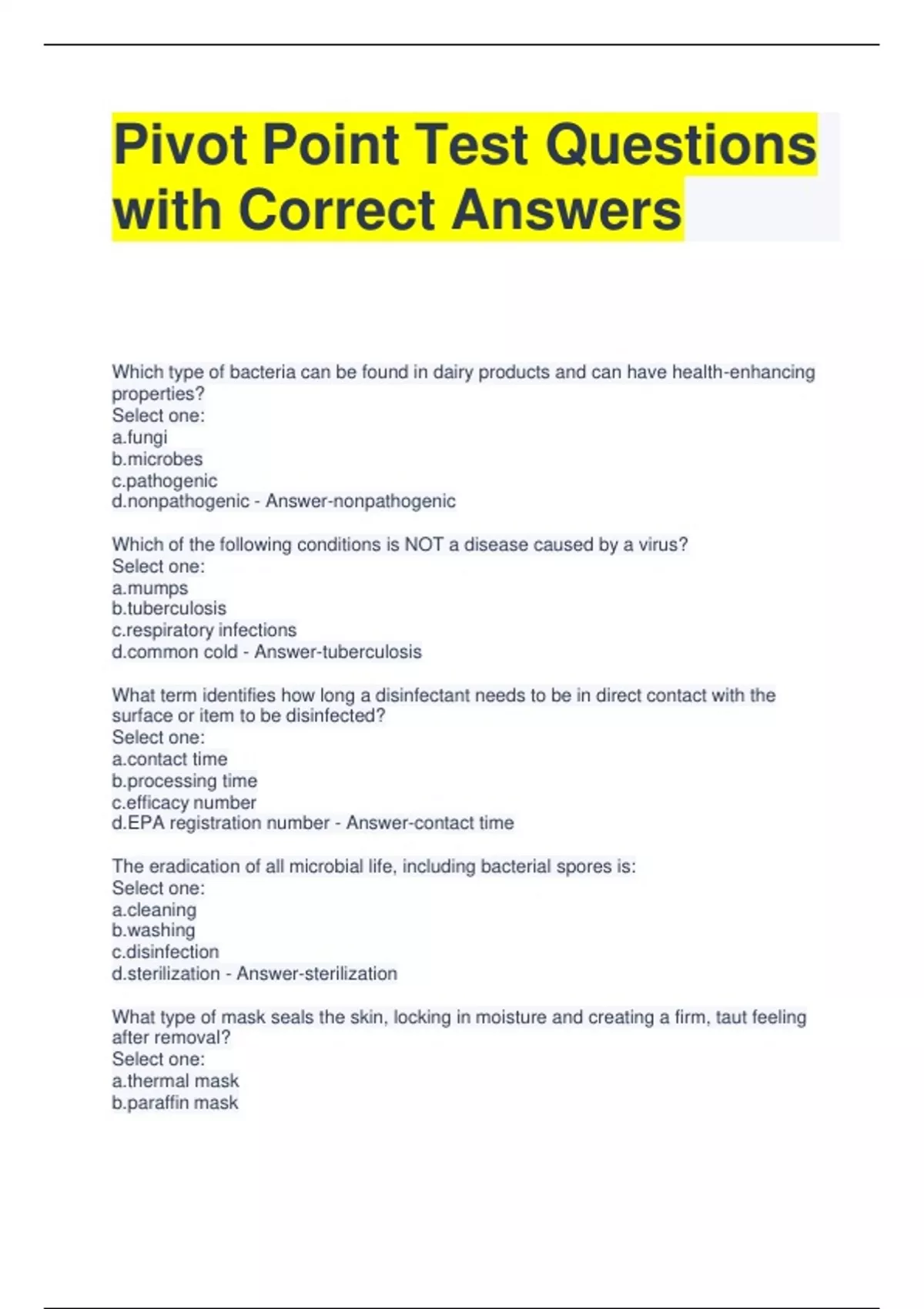 Pivot Point Test Questions with Correct Answers

Which type of bacteria can be found in dairy products and can have health-enhancing properties?
Select one:
a.fungi
b.microbes
c.pathogenic
d.nonpathogenic - Answer-nonpathogenic

Which of the following conditions is NOT a disease caused by a virus?
Select one:
a.mumps
b.tuberculosis
c.respiratory infections
d.common cold - Answer-tuberculosis

What term identifies how long a disinfectant needs to be in direct contact with the surface or item to be disinfected?
Select one:
a.contact time
b.processing time
c.efficacy number
d.EPA registration number - Answer-contact time

The eradication of all microbial life, including bacterial spores is:
Select one:
a.cleaning
b.washing
c.disinfection
d.sterilization - Answer-sterilization

What type of mask seals the skin, locking in moisture and creating a firm, taut feeling after removal?
Select one:
a.thermal mask
b.paraffin mask